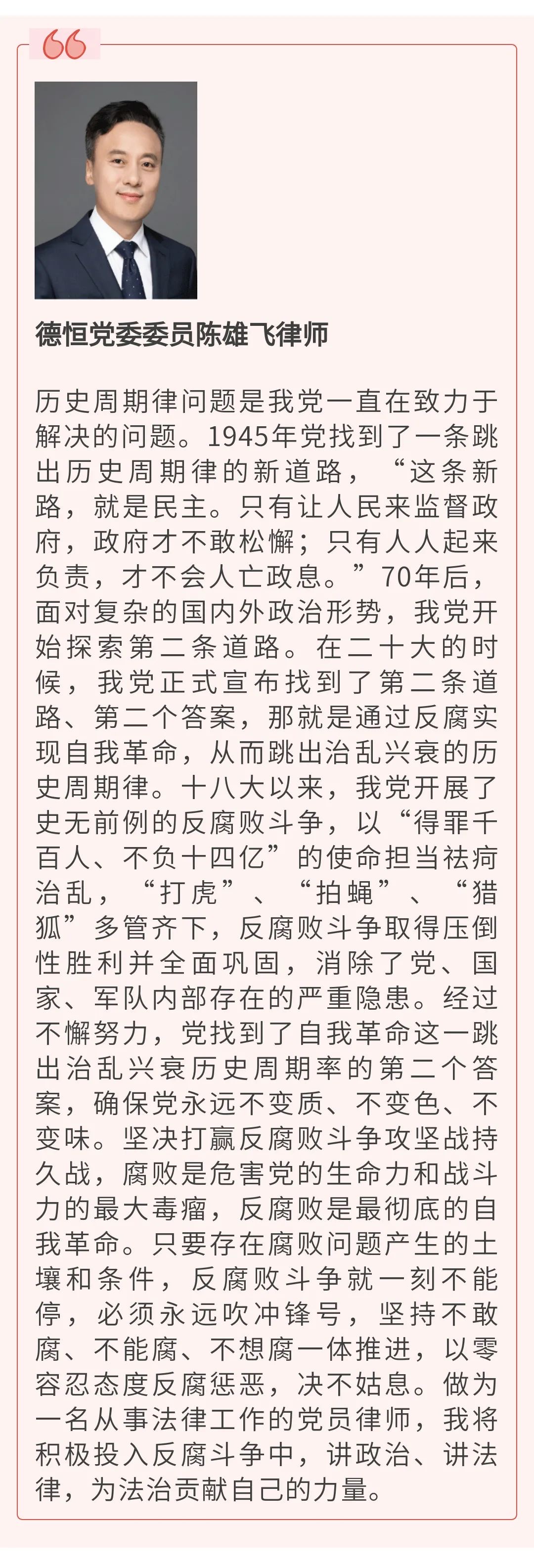 德恒党委委员陈雄飞律师

历史周期律问题是我党一直在致力于解决的问题。1945年党找到了一条跳出历史周期律的新道路，“这条新路，就是民主。只有让人民来监督政府，政府才不敢松懈；只有人人起来负责，才不会人亡政息。”70年后，面对复杂的国内外政治形势，我党开始探索第二条道路。在二十大的时候，我党正式宣布找到了第二条道路、第二个答案，那就是通过反腐实现自我革命，从而跳出治乱兴衰的历史周期律。十八大以来，我党开展了史无前例的反腐败斗争，以“得罪千百人、不负十四亿”的使命担当祛疴治乱，“打虎”、“拍蝇”、“猎狐”多管齐下，反腐败斗争取得压倒性胜利并全面巩固，消除了党、国家、军队内部存在的严重隐患。经过不懈努力，党找到了自我革命这一跳出治乱兴衰历史周期率的第二个答案，确保党永远不变质、不变色、不变味。坚决打赢反腐败斗争攻坚战持久战，腐败是危害党的生命力和战斗力的最大毒瘤，反腐败是最彻底的自我革命。只要存在腐败问题产生的土壤和条件，反腐败斗争就一刻不能停，必须永远吹冲锋号，坚持不敢腐、不能腐、不想腐一体推进，以零容忍态度反腐惩恶，决不姑息。做为一名从事法律工作的党员律师，我将积极投入反腐斗争中，讲政治、讲法律，为法治贡献自己的力量。